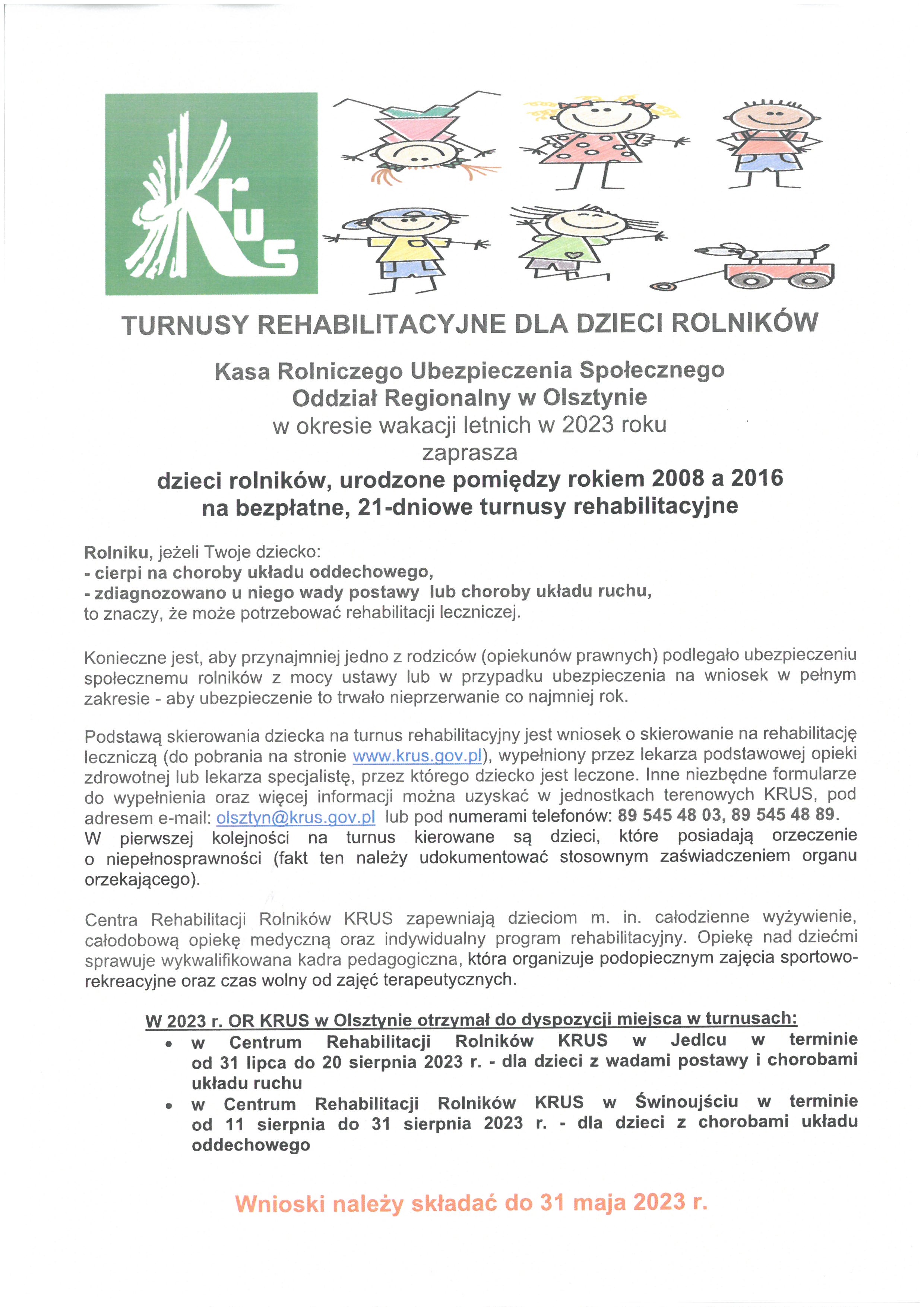 Krus

TURNUSY REHABILITACYJNE DLA DZIECI ROLNIKÓW

Kasa Rolniczego Ubezpieczenia Społecznego
Oddział Regionalny w Olsztynie
w okresie wakacji letnich w 2023 roku
zaprasza
dzieci rolników, urodzone pomiędzy rokiem 2008 a 2016
na bezpłatne, 21-dniowe turnusy rehabilitacyjne

Rolniku, jeżeli Twoje dziecko:
- cierpi na choroby układu oddechowego,
- zdiagnozowano u niego wady postawy lub choroby układu ruchu,
to znaczy, że może potrzebować rehabilitacji leczniczej.

Konieczne jest, aby przynajmniej jedno z rodziców (opiekunów prawnych) podlegało ubezpieczeniu społecznemu rolników z mocy ustawy lub w przypadku ubezpieczenia na wniosek w pełnym zakresie - aby ubezpieczenie to trwało nieprzerwanie co najmniej rok.

Podstawą skierowania dziecka na turnus rehabilitacyjny jest wniosek o skierowanie na rehabilitację leczniczą (do pobrania na stronie www.krus.gov.pl), wypełniony przez lekarza podstawowej opieki zdrowotnej lub lekarza specjalistę, przez którego dziecko jest leczone. Inne niezbędne formularze do wypełnienia oraz więcej informacji można uzyskać w jednostkach terenowych KRUS, pod adresem e-mail: olsztyn@krus.gov.pl lub pod numerami telefonów: 89 545 48 03, 89 545 48 89.
W pierwszej kolejności na turnus kierowane są dzieci, które posiadają orzeczenie o niepełnosprawności (fakt ten należy udokumentować stosownym zaświadczeniem organu orzekającego).

Centra Rehabilitacji Rolników KRUS zapewniają dzieciom m. in. całodzienne wyżywienie, całodobową opiekę medyczną oraz indywidualny program rehabilitacyjny. Opiekę nad dziećmi sprawuje wykwalifikowana kadra pedagogiczna, która organizuje podopiecznym zajęcia sportowo-rekreacyjne oraz czas wolny od zajęć terapeutycznych.

W 2023 r. OR KRUS w Olsztynie otrzymał do dyspozycji miejsca w turnusach:
• w Centrum Rehabilitacji Rolników KRUS w Jedlcu w terminie od 31 lipca do 20 sierpnia 2023 r. - dla dzieci z wadami postawy i chorobami układu ruchu
• w Centrum Rehabilitacji Rolników KRUS w Świnoujściu w terminie od 11 sierpnia do 31 sierpnia 2023 r. - dla dzieci z chorobami układu oddechowego

Wnioski należy składać do 31 maja 2023 r.